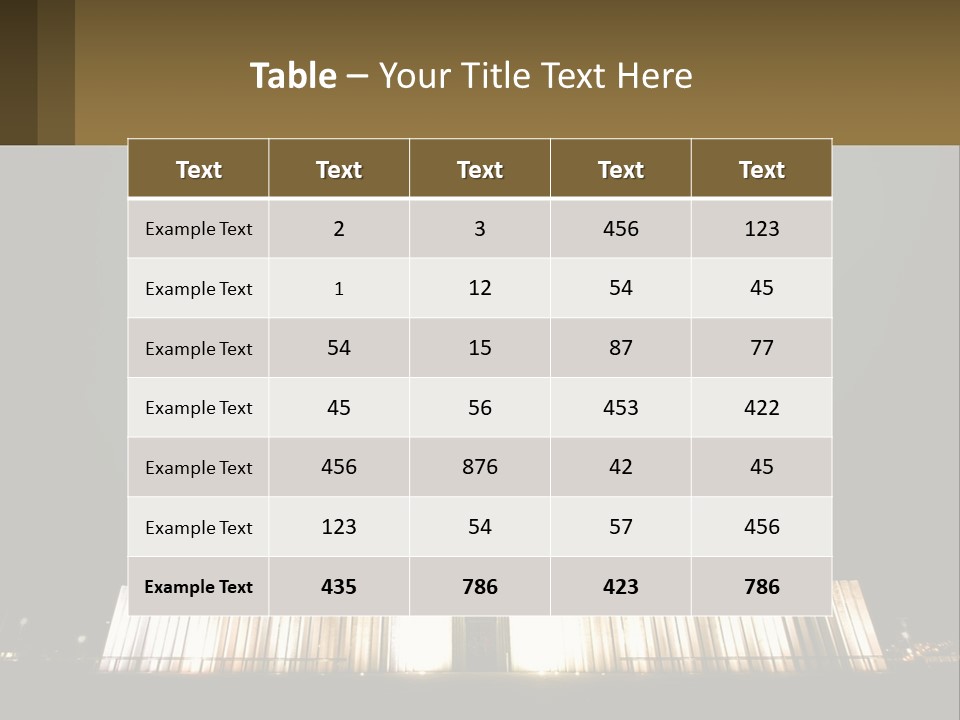 Table – Your Title Text Here

| Text | Text | Text | Text | Text |
|---|---|---|---|---|
| Example Text | 2 | 3 | 456 | 123 |
| Example Text | 1 | 12 | 54 | 45 |
| Example Text | 54 | 15 | 87 | 77 |
| Example Text | 45 | 56 | 453 | 422 |
| Example Text | 456 | 876 | 42 | 45 |
| Example Text | 123 | 54 | 57 | 456 |
| Example Text | 435 | 786 | 423 | 786 |